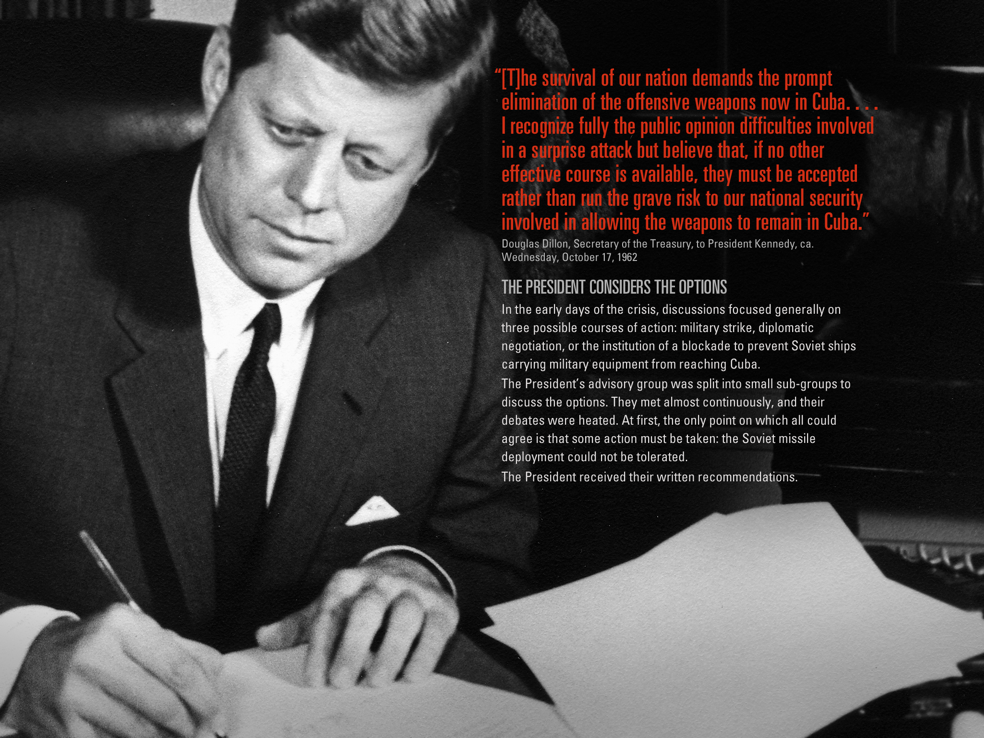 "[T]he survival of our nation demands the prompt elimination of the offensive weapons now in Cuba. . . . I recognize fully the public opinion difficulties involved in a surprise attack but believe that, if no other effective course is available, they must be accepted rather than run the grave risk to our national security involved in allowing the weapons to remain in Cuba."

Douglas Dillon, Secretary of the Treasury, to President Kennedy, ca. Wednesday, October 17, 1962

THE PRESIDENT CONSIDERS THE OPTIONS

In the early days of the crisis, discussions focused generally on three possible courses of action: military strike, diplomatic negotiation, or the institution of a blockade to prevent Soviet ships carrying military equipment from reaching Cuba.

The President's advisory group was split into small sub-groups to discuss the options. They met almost continuously, and their debates were heated. At first, the only point on which all could agree is that some action must be taken: the Soviet missile deployment could not be tolerated.

The President received their written recommendations.